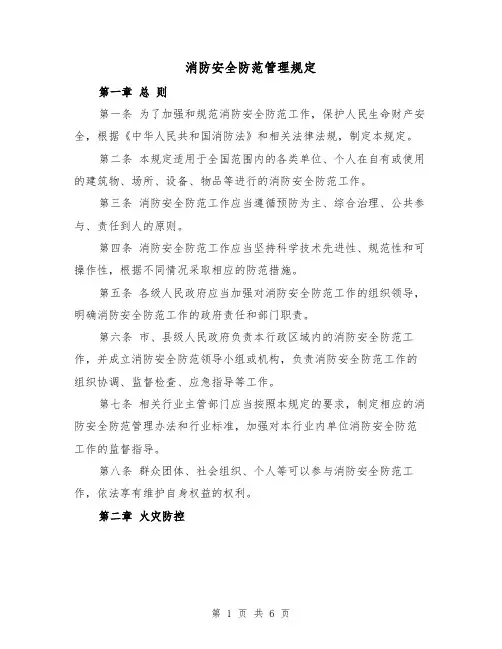 消防安全防范管理规定

第一章 总 则

第一条 为了加强和规范消防安全防范工作，保护人民生命财产安全，根据《中华人民共和国消防法》和相关法律法规，制定本规定。

第二条 本规定适用于全国范围内的各类单位、个人在自有或使用的建筑物、场所、设备、物品等进行的消防安全防范工作。

第三条 消防安全防范工作应当遵循预防为主、综合治理、公共参与、责任到人的原则。

第四条 消防安全防范工作应当坚持科学技术先进性、规范性和可操作性，根据不同情况采取相应的防范措施。

第五条 各级人民政府应当加强对消防安全防范工作的组织领导，明确消防安全防范工作的政府责任和部门职责。

第六条 市、县级人民政府负责本行政区域内的消防安全防范工作，并成立消防安全防范领导小组或机构，负责消防安全防范工作的组织协调、监督检查、应急指导等工作。

第七条 相关行业主管部门应当按照本规定的要求，制定相应的消防安全防范管理办法和行业标准，加强对本行业内单位消防安全防范工作的监督指导。

第八条 群众团体、社会组织、个人等可以参与消防安全防范工作，依法享有维护自身权益的权利。

第二章 火灾防控

第 1 页 共 6 页